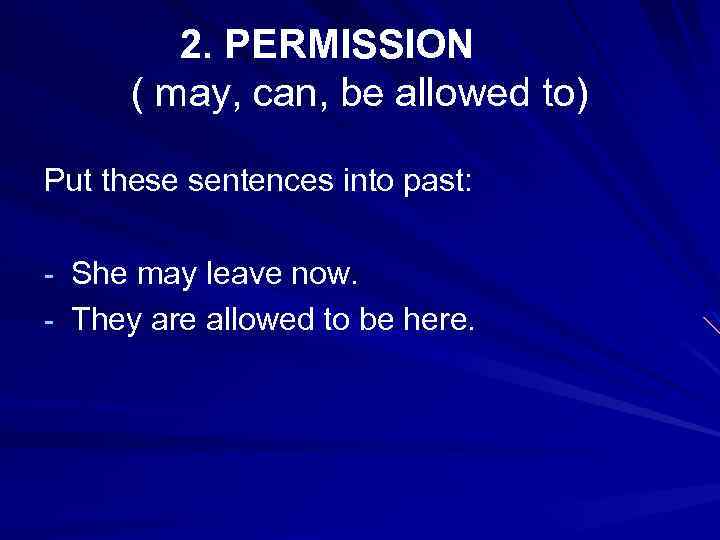 2. PERMISSION
( may, can, be allowed to)

Put these sentences into past:

- She may leave now.
- They are allowed to be here.